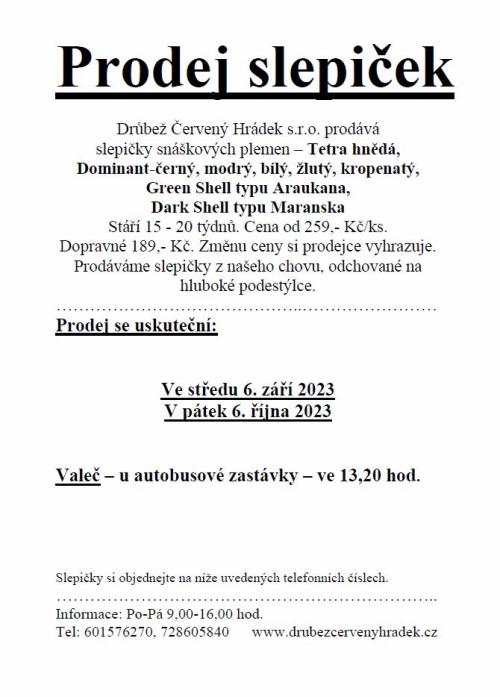 Prodej slepiček

Drůbež Červený Hrádek s.r.o. prodává slepičky snáškových plemen – Tetra hnědá, Dominant-černý, modrý, bílý, žlutý, kropenatý, Green Shell typu Araukana, Dark Shell typu Maranska
Stáří 15 - 20 týdnů. Cena od 259,- Kč/ks.
Dopravné 189,- Kč. Změnu ceny si prodejce vyhrazuje.
Prodáváme slepičky z našeho chovu, odchované na hluboké podestýlce.

Prodej se uskuteční:

Ve středu 6. září 2023
V pátek 6. října 2023

Valeč – u autobusové zastávky – ve 13,20 hod.

Slepičky si objednejte na níže uvedených telefonních číslech.

Informace: Po-Pá 9,00-16,00 hod.
Tel: 601576270, 728605840     www.drubezcervenyhradek.cz